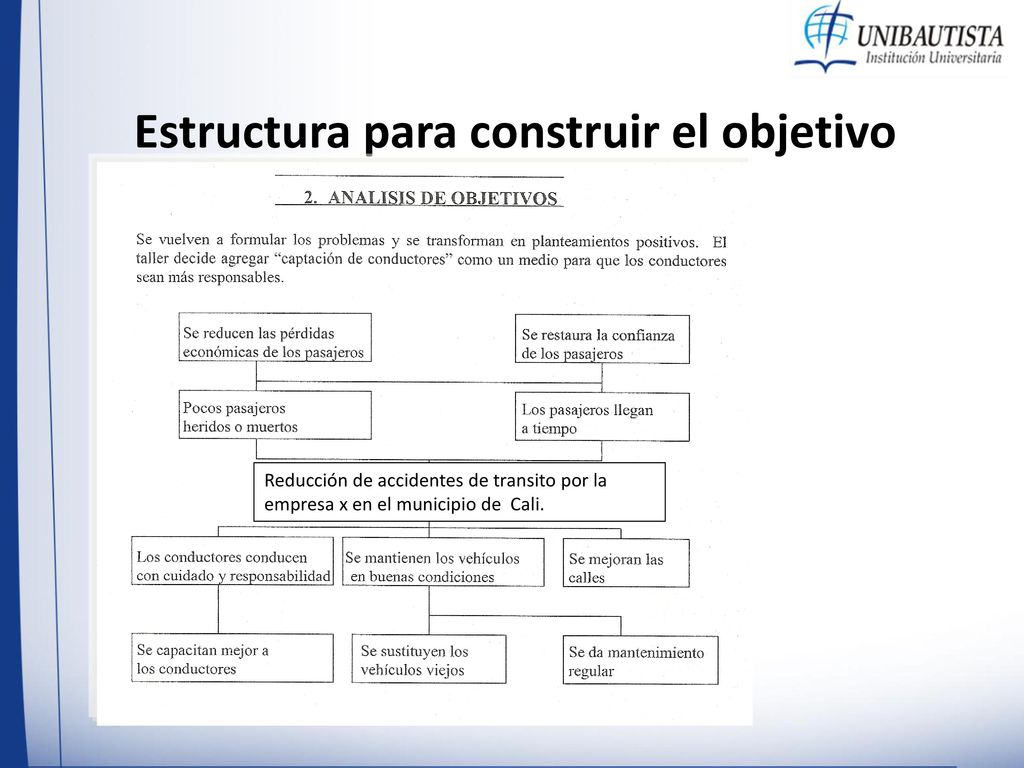 UNIBAUTISTA
Institución Universitaria

Estructura para construir el objetivo

2. ANALISIS DE OBJETIVOS

Se vuelven a formular los problemas y se transforman en planteamientos positivos. El taller decide agregar "captación de conductores" como un medio para que los conductores sean más responsables.

Se reducen las pérdidas económicas de los pasajeros

Se restaura la confianza de los pasajeros

Pocos pasajeros heridos o muertos

Los pasajeros llegan a tiempo

Reducción de accidentes de transito por la empresa x en el municipio de Cali.

Los conductores conducen con cuidado y responsabilidad

Se mantienen los vehículos en buenas condiciones

Se mejoran las calles

Se capacitan mejor a los conductores

Se sustituyen los vehículos viejos

Se da mantenimiento regular